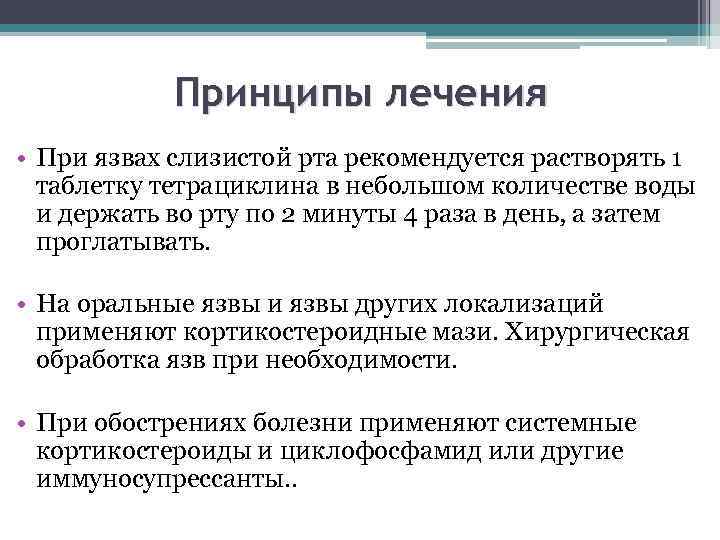 Принципы лечения

• При язвах слизистой рта рекомендуется растворять 1 таблетку тетрациклина в небольшом количестве воды и держать во рту по 2 минуты 4 раза в день, а затем проглатывать.

• На оральные язвы и язвы других локализаций применяют кортикостероидные мази. Хирургическая обработка язв при необходимости.

• При обострениях болезни применяют системные кортикостероиды и циклофосфамид или другие иммуносупрессанты..